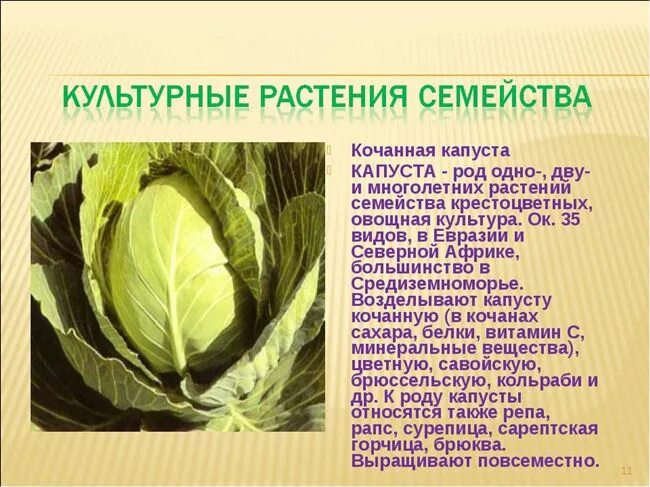 КУЛЬТУРНЫЕ РАСТЕНИЯ СЕМЕЙСТВА

Кочанная капуста

КАПУСТА - род одно-, дву- и многолетних растений семейства крестоцветных, овощная культура. Ок. 35 видов, в Евразии и Северной Африке, большинство в Средиземноморье. Возделывают капусту кочанную (в кочанах сахара, белки, витамин С, минеральные вещества), цветную, савойскую, брюссельскую, кольраби и др. К роду капусты относятся также репа, рапс, сурепица, сарептская горчица, брюква. Выращивают повсеместно.

11